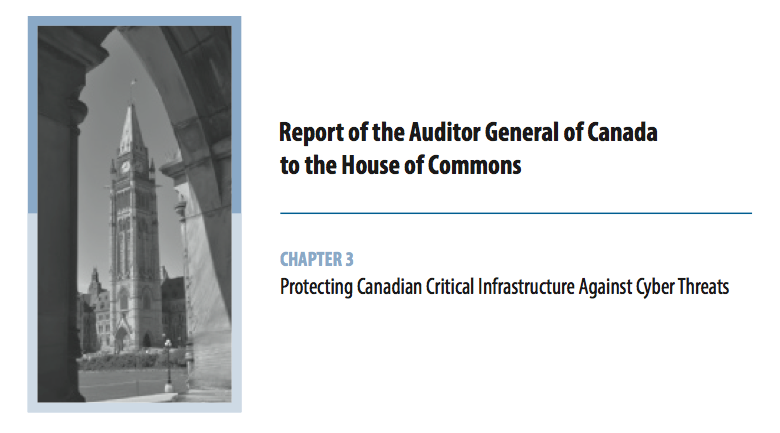 Report of the Auditor General of Canada to the House of Commons

CHAPTER 3
Protecting Canadian Critical Infrastructure Against Cyber Threats